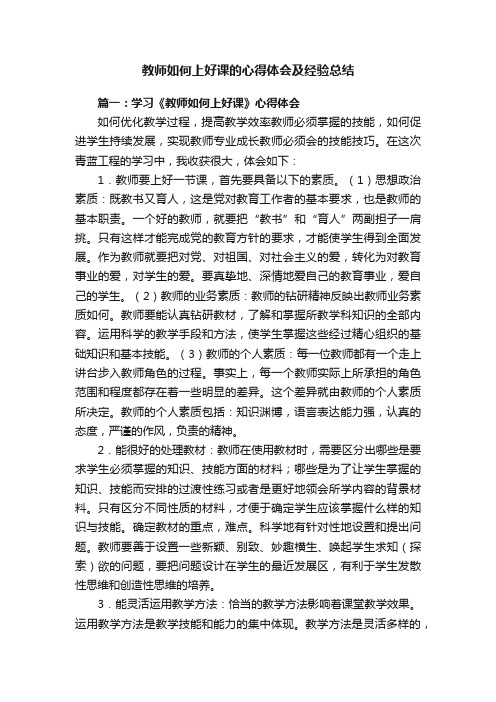 教师如何上好课的心得体会及经验总结

篇一：学习《教师如何上好课》心得体会

如何优化教学过程，提高教学效率教师必须掌握的技能，如何促进学生持续发展，实现教师专业成长教师必须会的技能技巧。在这次青蓝工程的学习中，我收获很大，体会如下：

1．教师要上好一节课，首先要具备以下的素质。（1）思想政治素质：既教书又育人，这是党对教育工作者的基本要求，也是教师的基本职责。一个好的教师，就要把“教书”和“育人”两副担子一肩挑。只有这样才能完成党的教育方针的要求，才能使学生得到全面发展。作为教师就要把对党、对祖国、对社会主义的爱，转化为对教育事业的爱，对学生的爱。要真挚地、深情地爱自己的教育事业，爱自己的学生。（2）教师的业务素质：教师的钻研精神反映出教师业务素质如何。教师要能认真钻研教材，了解和掌握所教学科知识的全部内容。运用科学的教学手段和方法，使学生掌握这些经过精心组织的基础知识和基本技能。（3）教师的个人素质：每一位教师都有一个走上讲台步入教师角色的过程。事实上，每一个教师实际上所承担的角色范围和程度都存在着一些明显的差异。这个差异就由教师的个人素质所决定。教师的个人素质包括：知识渊博，语言表达能力强，认真的态度，严谨的作风，负责的精神。

2．能很好的处理教材：教师在使用教材时，需要区分出哪些是要求学生必须掌握的知识、技能方面的材料；哪些是为了让学生掌握的知识、技能而安排的过渡性练习或者是更好地领会所学内容的背景材料。只有区分不同性质的材料，才便于确定学生应该掌握什么样的知识与技能。确定教材的重点，难点。科学地有针对性地设置和提出问题。教师要善于设置一些新颖、别致、妙趣横生、唤起学生求知（探索）欲的问题，要把问题设计在学生的最近发展区，有利于学生发散性思维和创造性思维的培养。

3．能灵活运用教学方法：恰当的教学方法影响着课堂教学效果。运用教学方法是教学技能和能力的集中体现。教学方法是灵活多样的，